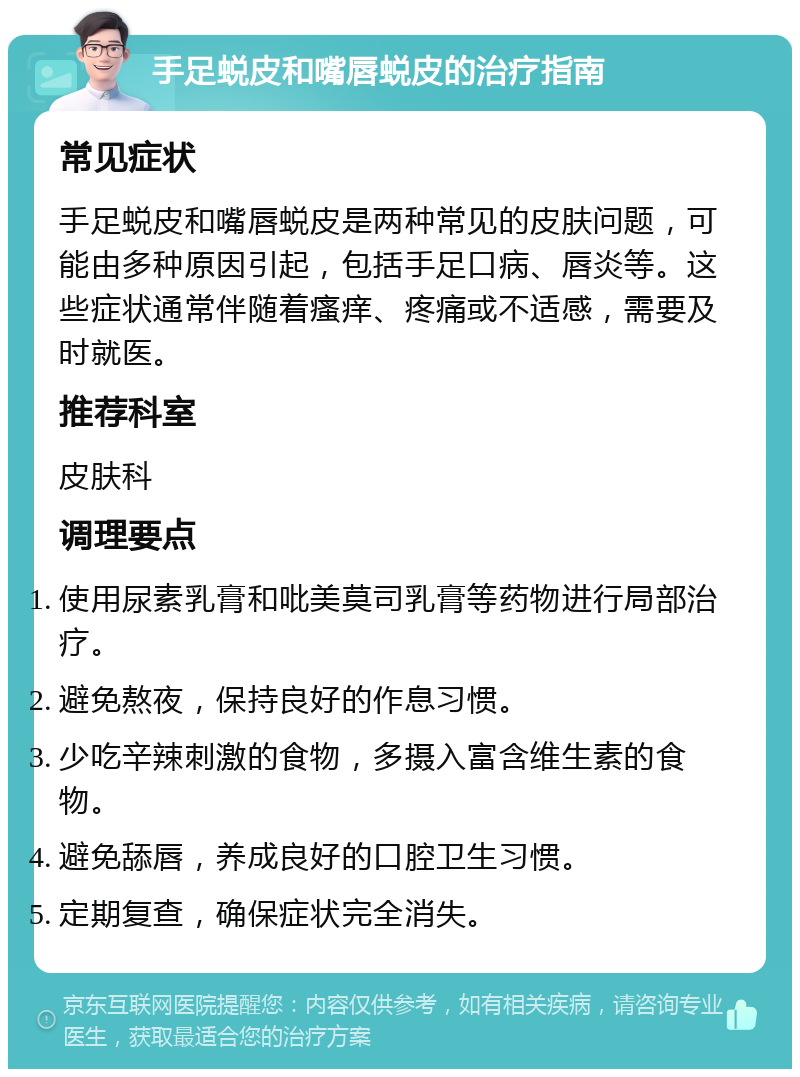 手足蜕皮和嘴唇蜕皮的治疗指南

常见症状

手足蜕皮和嘴唇蜕皮是两种常见的皮肤问题，可能由多种原因引起，包括手足口病、唇炎等。这些症状通常伴随着瘙痒、疼痛或不适感，需要及时就医。

推荐科室

皮肤科

调理要点

1. 使用尿素乳膏和吡美莫司乳膏等药物进行局部治疗。
2. 避免熬夜，保持良好的作息习惯。
3. 少吃辛辣刺激的食物，多摄入富含维生素的食物。
4. 避免舔唇，养成良好的口腔卫生习惯。
5. 定期复查，确保症状完全消失。

京东互联网医院提醒您：内容仅供参考，如有相关疾病，请咨询专业医生，获取最适合您的治疗方案